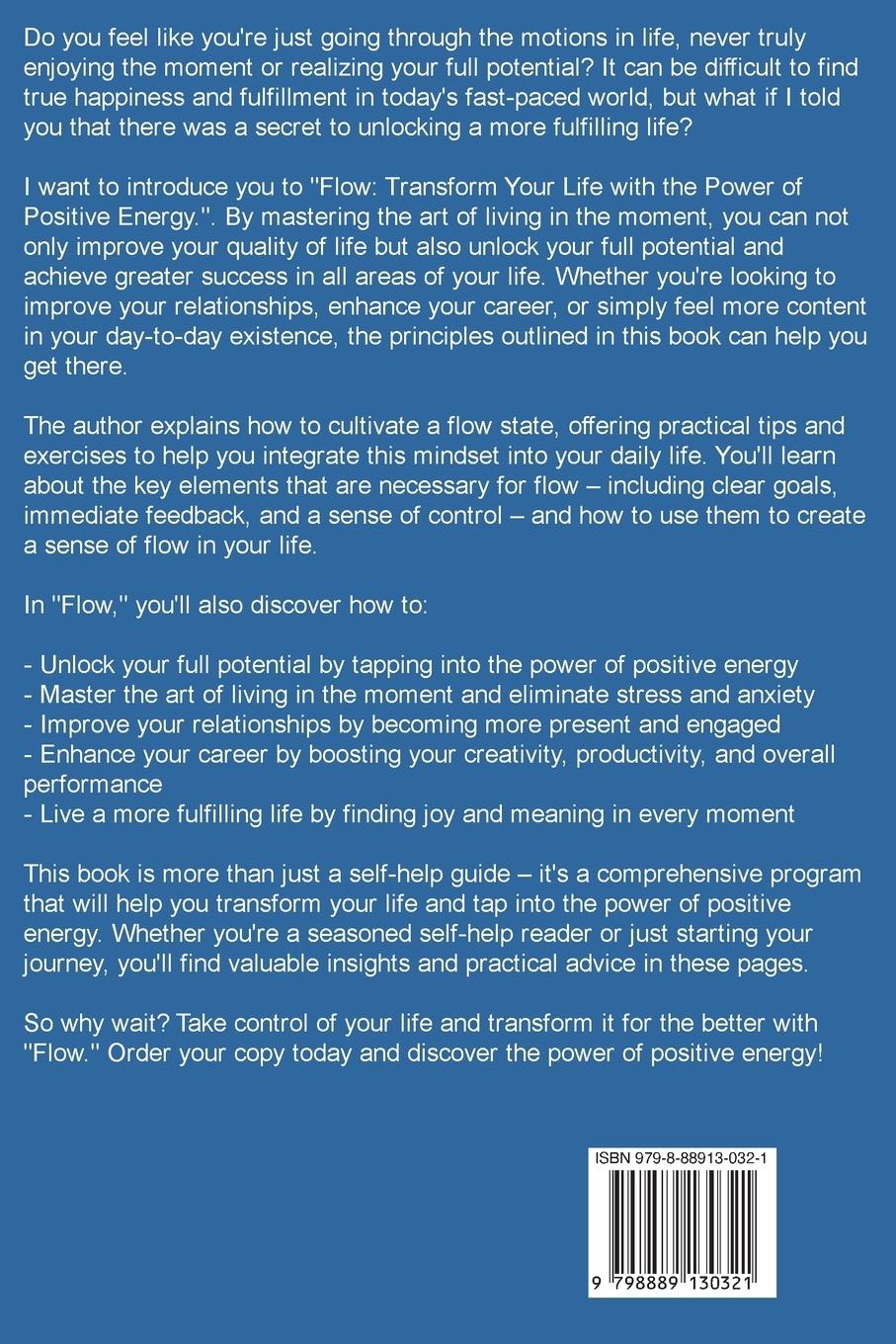 Do you feel like you're just going through the motions in life, never truly enjoying the moment or realizing your full potential? It can be difficult to find true happiness and fulfillment in today's fast-paced world, but what if I told you that there was a secret to unlocking a more fulfilling life?

I want to introduce you to "Flow: Transform Your Life with the Power of Positive Energy.". By mastering the art of living in the moment, you can not only improve your quality of life but also unlock your full potential and achieve greater success in all areas of your life. Whether you're looking to improve your relationships, enhance your career, or simply feel more content in your day-to-day existence, the principles outlined in this book can help you get there.

The author explains how to cultivate a flow state, offering practical tips and exercises to help you integrate this mindset into your daily life. You'll learn about the key elements that are necessary for flow – including clear goals, immediate feedback, and a sense of control – and how to use them to create a sense of flow in your life.

In "Flow," you'll also discover how to:

- Unlock your full potential by tapping into the power of positive energy
- Master the art of living in the moment and eliminate stress and anxiety
- Improve your relationships by becoming more present and engaged
- Enhance your career by boosting your creativity, productivity, and overall performance
- Live a more fulfilling life by finding joy and meaning in every moment

This book is more than just a self-help guide – it's a comprehensive program that will help you transform your life and tap into the power of positive energy. Whether you're a seasoned self-help reader or just starting your journey, you'll find valuable insights and practical advice in these pages.

So why wait? Take control of your life and transform it for the better with "Flow." Order your copy today and discover the power of positive energy!

ISBN 979-8-88913-032-1

9 798889 130321